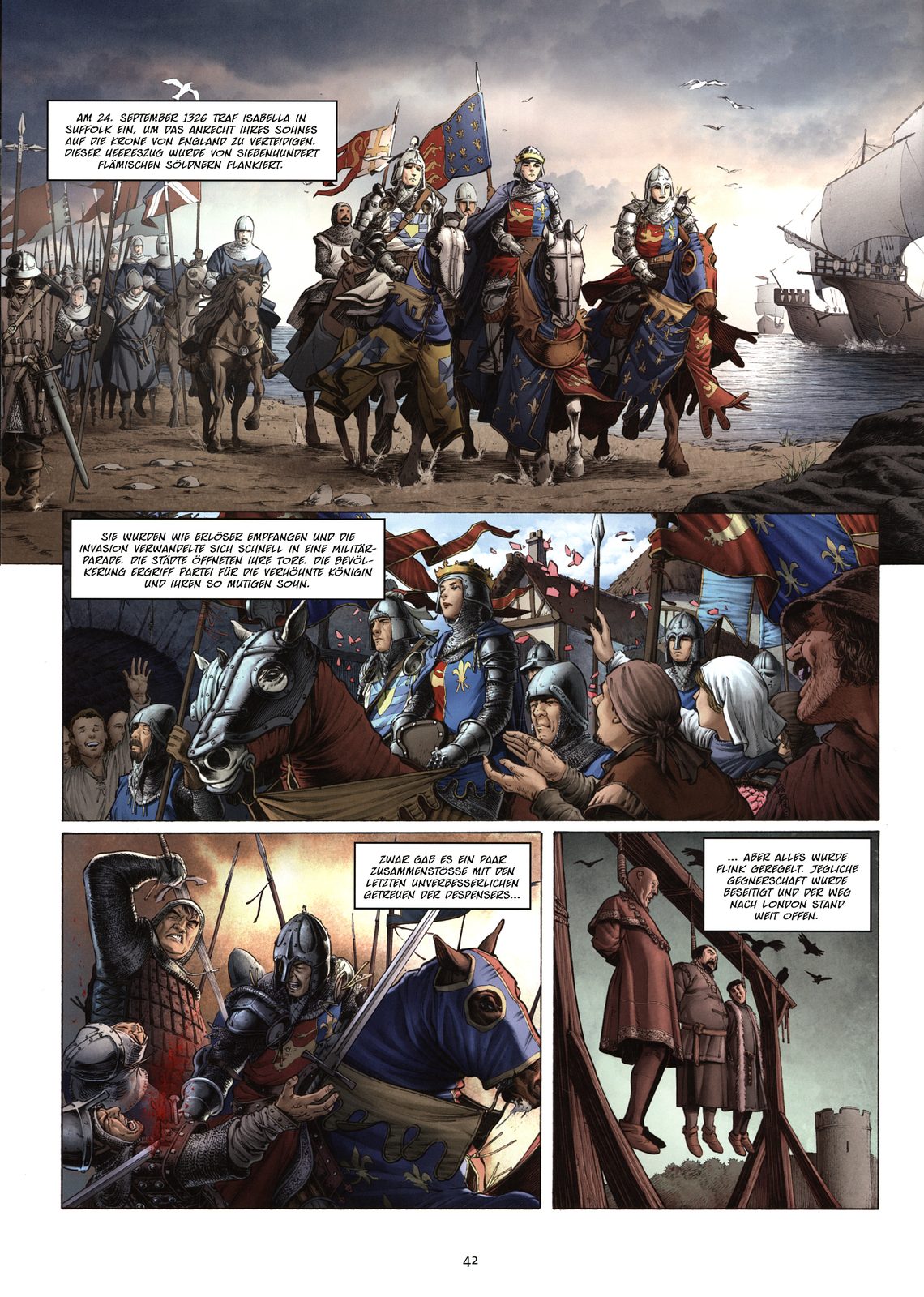 AM 24. SEPTEMBER 1326 TRAF ISABELLA IN SUFFOLK EIN, UM DAS ANRECHT IHRES SOHNES AUF DIE KRONE VON ENGLAND ZU VERTEIDIGEN. DIESER HEERESZUG WURDE VON SIEBENHUNDERT FLÄMISCHEN SÖLDNERN FLANKIERT.

SIE WURDEN WIE ERLÖSER EMPFANGEN UND DIE INVASION VERWANDELTE SICH SCHNELL IN EINE MILITÄRPARADE. DIE STÄDTE ÖFFNETEN IHRE TORE. DIE BEVÖLKERUNG ERGRIFF PARTEI FÜR DIE VERHÖHNTE KÖNIGIN UND IHREN SO MUTIGEN SOHN.

ZWAR GAB ES EIN PAAR ZUSAMMENSTÖSSE MIT DEN LETZTEN UNVERBESSERLICHEN GETREUEN DER DESPENSERS...

... ABER ALLES WURDE FLINK GEREGELT. JEGLICHE GEGNERSCHAFT WURDE BESEITIGT UND DER WEG NACH LONDON STAND WEIT OFFEN.

42